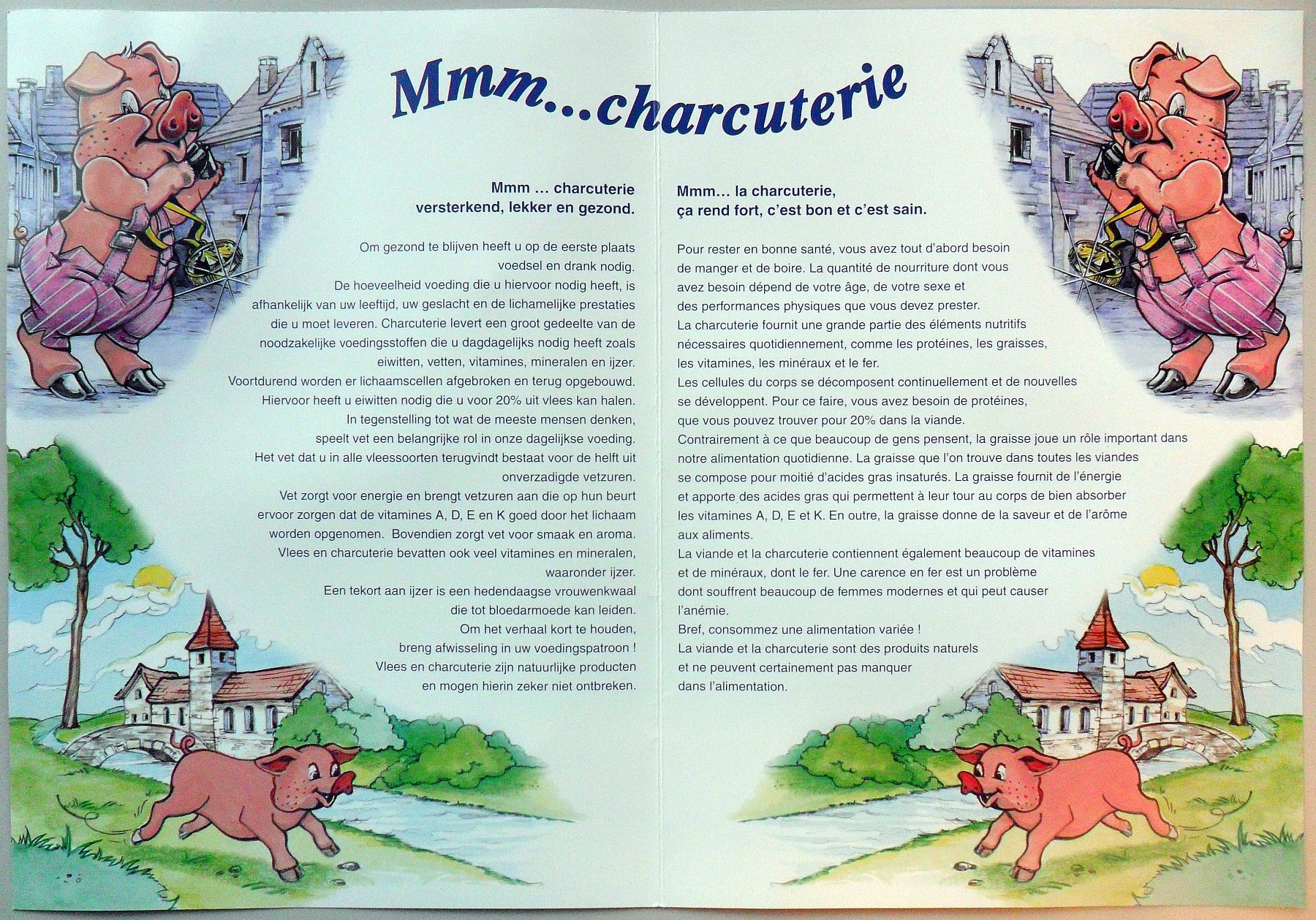 Mmm...charcuterie

Mmm ... charcuterie
versterkend, lekker en gezond.

Om gezond te blijven heeft u op de eerste plaats voedsel en drank nodig.
De hoeveelheid voeding die u hiervoor nodig heeft, is afhankelijk van uw leeftijd, uw geslacht en de lichamelijke prestaties die u moet leveren. Charcuterie levert een groot gedeelte van de noodzakelijke voedingsstoffen die u dagdagelijks nodig heeft zoals eiwitten, vetten, vitamines, mineralen en ijzer.
Voortdurend worden er lichaamscellen afgebroken en terug opgebouwd. Hiervoor heeft u eiwitten nodig die u voor 20% uit vlees kan halen.
In tegenstelling tot wat de meeste mensen denken, speelt vet een belangrijke rol in onze dagelijkse voeding.
Het vet dat u in alle vleessoorten terugvindt bestaat voor de helft uit onverzadigde vetzuren.
Vet zorgt voor energie en brengt vetzuren aan die op hun beurt ervoor zorgen dat de vitamines A, D, E en K goed door het lichaam worden opgenomen. Bovendien zorgt vet voor smaak en aroma.
Vlees en charcuterie bevatten ook veel vitamines en mineralen, waaronder ijzer.
Een tekort aan ijzer is een hedendaagse vrouwenkwaal die tot bloedarmoede kan leiden.
Om het verhaal kort te houden, breng afwisseling in uw voedingspatroon !
Vlees en charcuterie zijn natuurlijke producten en mogen hierin zeker niet ontbreken.

Mmm... la charcuterie,
ça rend fort, c'est bon et c'est sain.

Pour rester en bonne santé, vous avez tout d'abord besoin de manger et de boire. La quantité de nourriture dont vous avez besoin dépend de votre âge, de votre sexe et des performances physiques que vous devez prester.
La charcuterie fournit une grande partie des éléments nutritifs nécessaires quotidiennement, comme les protéines, les graisses, les vitamines, les minéraux et le fer.
Les cellules du corps se décomposent continuellement et de nouvelles se développent. Pour ce faire, vous avez besoin de protéines, que vous pouvez trouver pour 20% dans la viande.
Contrairement à ce que beaucoup de gens pensent, la graisse joue un rôle important dans notre alimentation quotidienne. La graisse que l'on trouve dans toutes les viandes se compose pour moitié d'acides gras insaturés. La graisse fournit de l'énergie et apporte des acides gras qui permettent à leur tour au corps de bien absorber les vitamines A, D, E et K. En outre, la graisse donne de la saveur et de l'arôme aux aliments.
La viande et la charcuterie contiennent également beaucoup de vitamines et de minéraux, dont le fer. Une carence en fer est un problème dont souffrent beaucoup de femmes modernes et qui peut causer l'anémie.
Bref, consommez une alimentation variée !
La viande et la charcuterie sont des produits naturels et ne peuvent certainement pas manquer dans l'alimentation.